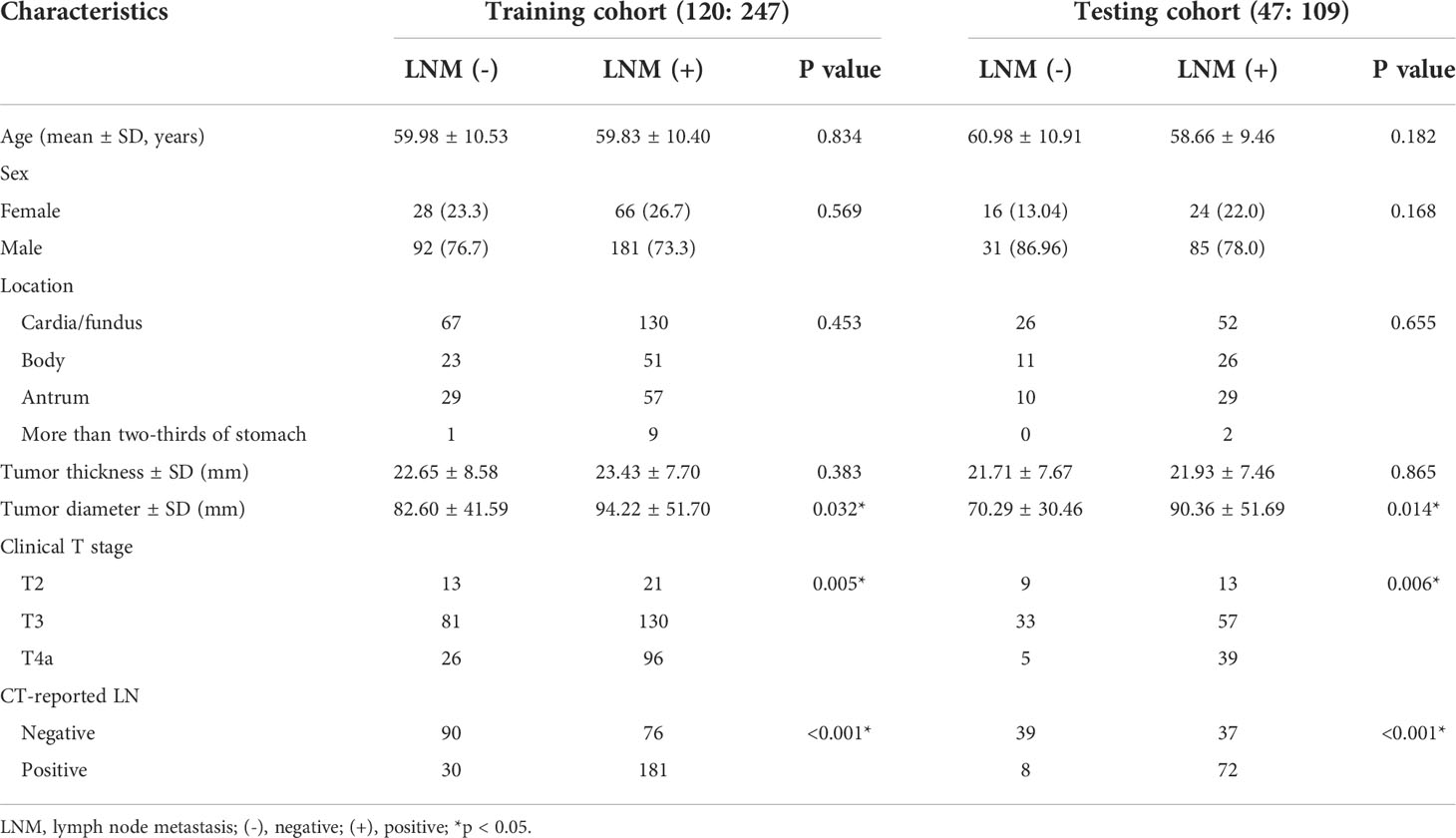 | Characteristics | Training cohort (120: 247) | | | Testing cohort (47: 109) | | |
|---|---|---|---|---|---|---|
| | LNM (-) | LNM (+) | P value | LNM (-) | LNM (+) | P value |
| Age (mean ± SD, years) | 59.98 ± 10.53 | 59.83 ± 10.40 | 0.834 | 60.98 ± 10.91 | 58.66 ± 9.46 | 0.182 |
| Sex | | | | | | |
| Female | 28 (23.3) | 66 (26.7) | 0.569 | 16 (13.04) | 24 (22.0) | 0.168 |
| Male | 92 (76.7) | 181 (73.3) | | 31 (86.96) | 85 (78.0) | |
| Location | | | | | | |
| Cardia/fundus | 67 | 130 | 0.453 | 26 | 52 | 0.655 |
| Body | 23 | 51 | | 11 | 26 | |
| Antrum | 29 | 57 | | 10 | 29 | |
| More than two-thirds of stomach | 1 | 9 | | 0 | 2 | |
| Tumor thickness ± SD (mm) | 22.65 ± 8.58 | 23.43 ± 7.70 | 0.383 | 21.71 ± 7.67 | 21.93 ± 7.46 | 0.865 |
| Tumor diameter ± SD (mm) | 82.60 ± 41.59 | 94.22 ± 51.70 | 0.032* | 70.29 ± 30.46 | 90.36 ± 51.69 | 0.014* |
| Clinical T stage | | | | | | |
| T2 | 13 | 21 | 0.005* | 9 | 13 | 0.006* |
| T3 | 81 | 130 | | 33 | 57 | |
| T4a | 26 | 96 | | 5 | 39 | |
| CT-reported LN | | | | | | |
| Negative | 90 | 76 | <0.001* | 39 | 37 | <0.001* |
| Positive | 30 | 181 | | 8 | 72 | |

LNM, lymph node metastasis; (-), negative; (+), positive; *p < 0.05.